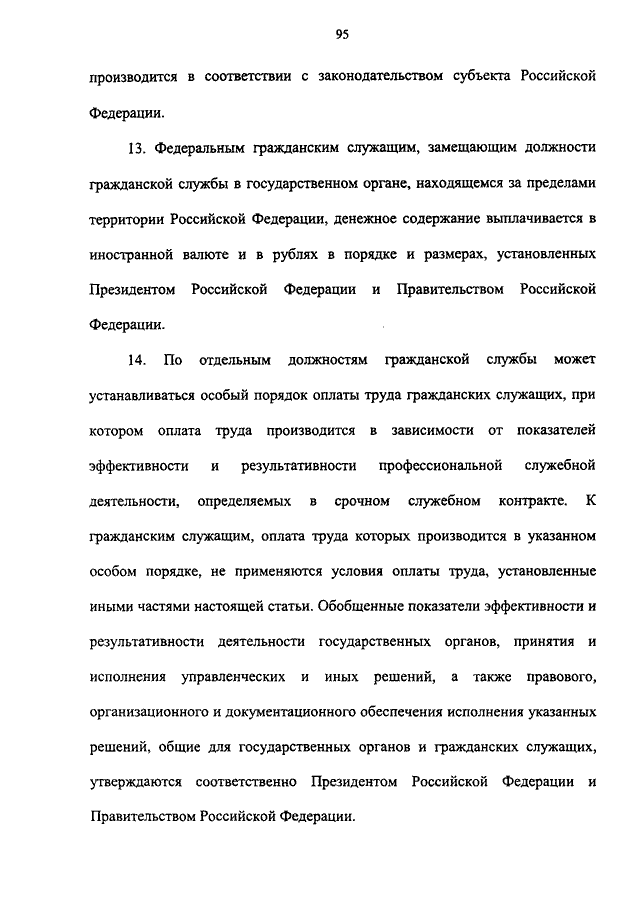 95

производится в соответствии с законодательством субъекта Российской Федерации.

13. Федеральным гражданским служащим, замещающим должности гражданской службы в государственном органе, находящемся за пределами территории Российской Федерации, денежное содержание выплачивается в иностранной валюте и в рублях в порядке и размерах, установленных Президентом Российской Федерации и Правительством Российской Федерации.

14. По отдельным должностям гражданской службы может устанавливаться особый порядок оплаты труда гражданских служащих, при котором оплата труда производится в зависимости от показателей эффективности и результативности профессиональной служебной деятельности, определяемых в срочном служебном контракте. К гражданским служащим, оплата труда которых производится в указанном особом порядке, не применяются условия оплаты труда, установленные иными частями настоящей статьи. Обобщенные показатели эффективности и результативности деятельности государственных органов, принятия и исполнения управленческих и иных решений, а также правового, организационного и документационного обеспечения исполнения указанных решений, общие для государственных органов и гражданских служащих, утверждаются соответственно Президентом Российской Федерации и Правительством Российской Федерации.